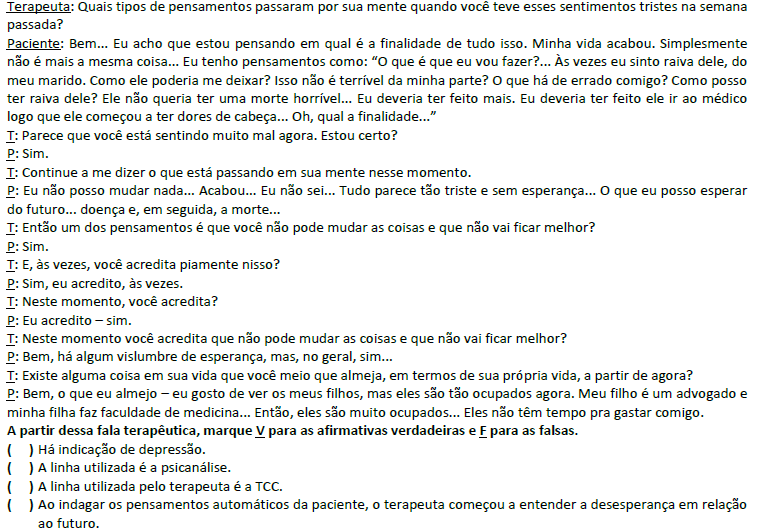 Terapeuta: Quais tipos de pensamentos passaram por sua mente quando você teve esses sentimentos tristes na semana passada?

Paciente: Bem... Eu acho que estou pensando em qual é a finalidade de tudo isso. Minha vida acabou. Simplesmente não é mais a mesma coisa... Eu tenho pensamentos como: "O que é que eu vou fazer?... Às vezes eu sinto raiva dele, do meu marido. Como ele poderia me deixar? Isso não é terrível da minha parte? O que há de errado comigo? Como posso ter raiva dele? Ele não queria ter uma morte horrível... Eu deveria ter feito mais. Eu deveria ter feito ele ir ao médico logo que ele começou a ter dores de cabeça... Oh, qual a finalidade..."

T: Parece que você está sentindo muito mal agora. Estou certo?

P: Sim.

T: Continue a me dizer o que está passando em sua mente nesse momento.

P: Eu não posso mudar nada... Acabou... Eu não sei... Tudo parece tão triste e sem esperança... O que eu posso esperar do futuro... doença e, em seguida, a morte...

T: Então um dos pensamentos é que você não pode mudar as coisas e que não vai ficar melhor?

P: Sim.

T: E, às vezes, você acredita piamente nisso?

P: Sim, eu acredito, às vezes.

T: Neste momento, você acredita?

P: Eu acredito – sim.

T: Neste momento você acredita que não pode mudar as coisas e que não vai ficar melhor?

P: Bem, há algum vislumbre de esperança, mas, no geral, sim...

T: Existe alguma coisa em sua vida que você meio que almeja, em termos de sua própria vida, a partir de agora?

P: Bem, o que eu almejo – eu gosto de ver os meus filhos, mas eles são tão ocupados agora. Meu filho é um advogado e minha filha faz faculdade de medicina... Então, eles são muito ocupados... Eles não têm tempo pra gastar comigo.

A partir dessa fala terapêutica, marque V para as afirmativas verdadeiras e F para as falsas.

( ) Há indicação de depressão.

( ) A linha utilizada é a psicanálise.

( ) A linha utilizada pelo terapeuta é a TCC.

( ) Ao indagar os pensamentos automáticos da paciente, o terapeuta começou a entender a desesperança em relação ao futuro.